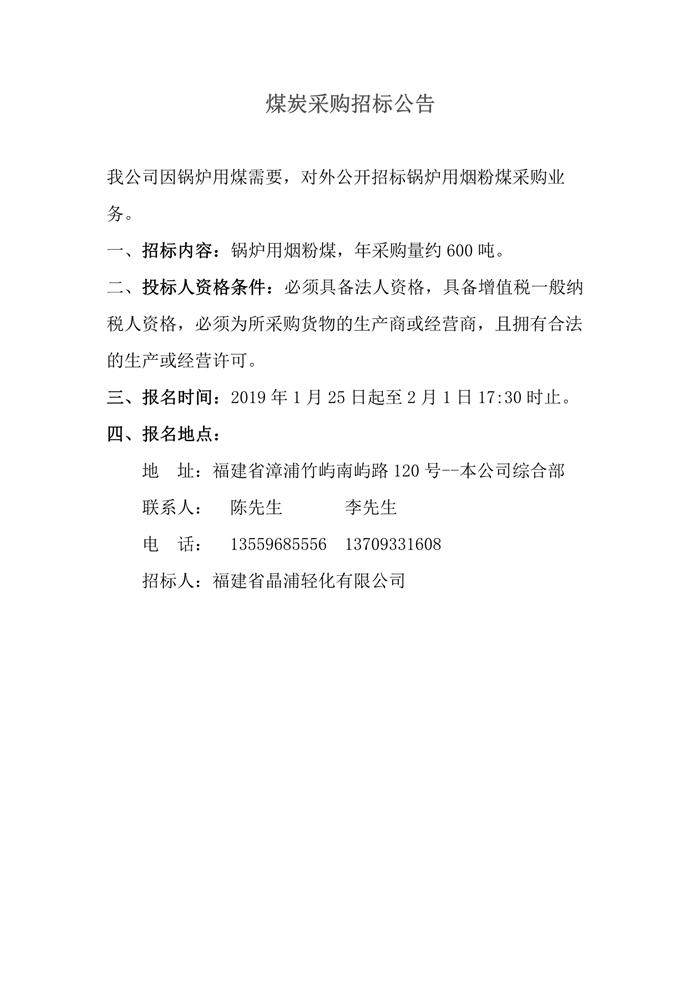 煤炭采购招标公告

我公司因锅炉用煤需要，对外公开招标锅炉用烟粉煤采购业务。

一、招标内容：锅炉用烟粉煤，年采购量约 600 吨。

二、投标人资格条件：必须具备法人资格，具备增值税一般纳税人资格，必须为所采购货物的生产商或经营商，且拥有合法的生产或经营许可。

三、报名时间：2019 年 1 月 25 日起至 2 月 1 日 17:30 时止。

四、报名地点：

地　址：福建省漳浦竹屿南屿路 120 号--本公司综合部

联系人：　陈先生　　　李先生

电　话：　13559685556　13709331608

招标人：福建省晶浦轻化有限公司